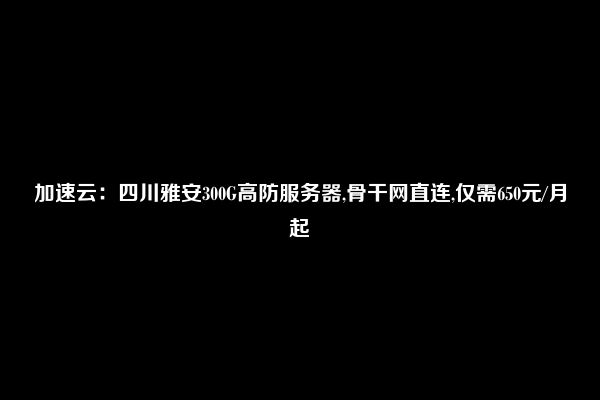 加速云：四川雅安300G高防服务器,骨干网直连,仅需650元/月起